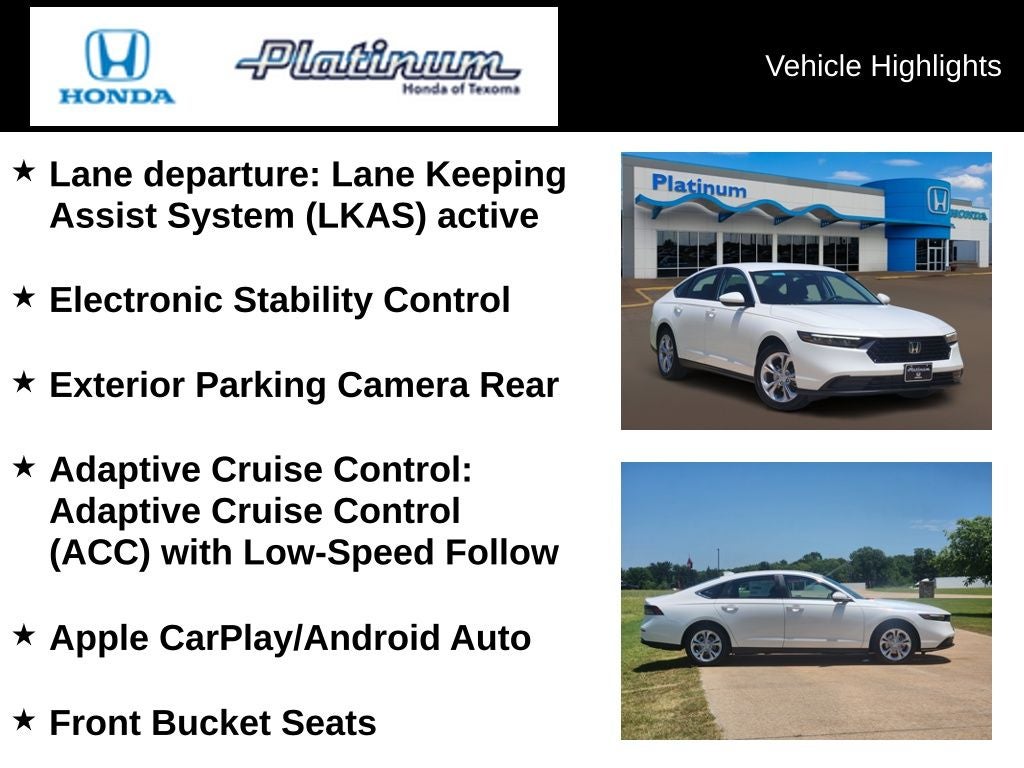 HONDA

Platinum
Honda of Texoma

Vehicle Highlights

★ Lane departure: Lane Keeping Assist System (LKAS) active

★ Electronic Stability Control

★ Exterior Parking Camera Rear

★ Adaptive Cruise Control: Adaptive Cruise Control (ACC) with Low-Speed Follow

★ Apple CarPlay/Android Auto

★ Front Bucket Seats

Platinum

HONDA